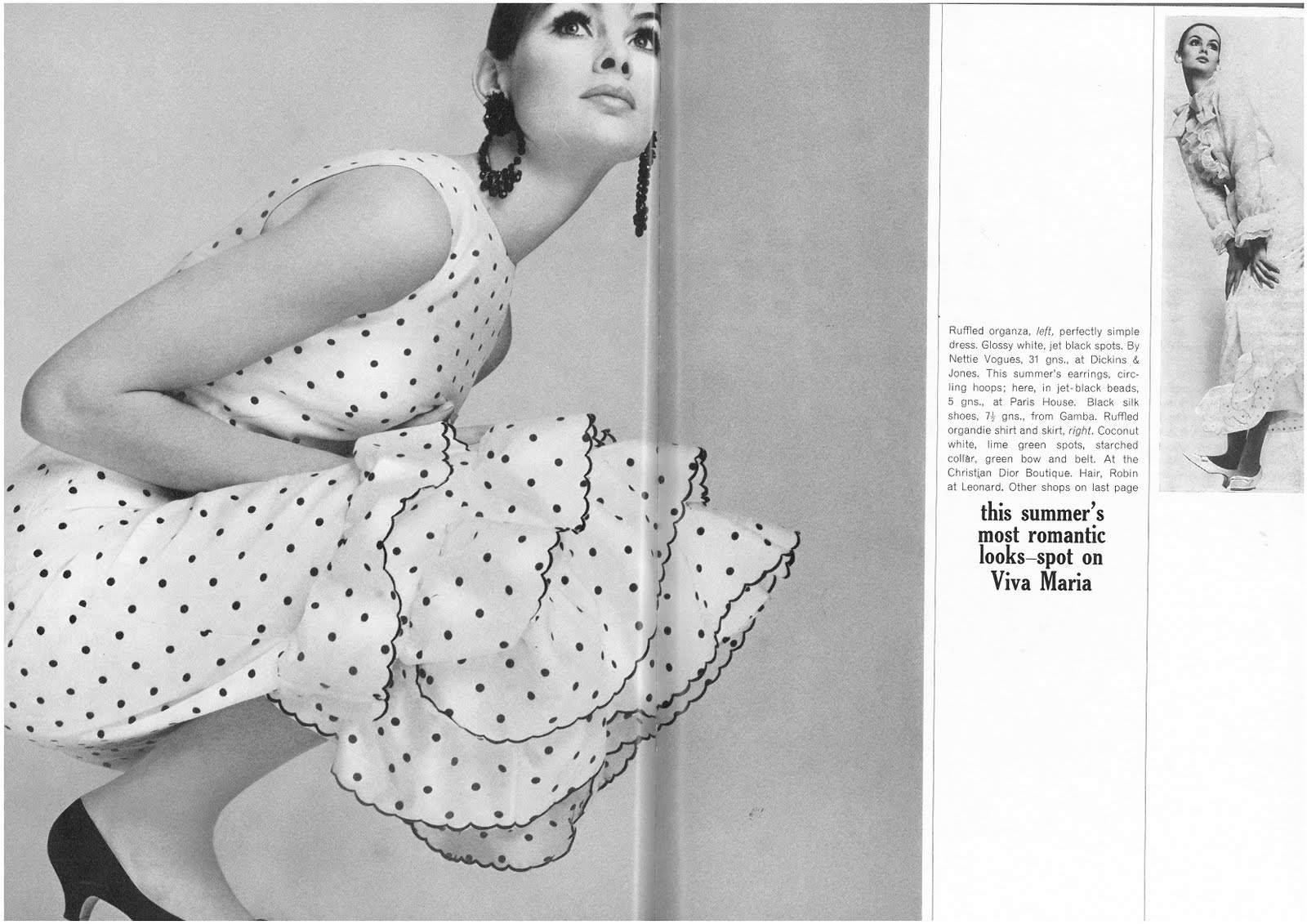 Ruffled organza, left, perfectly simple dress. Glossy white, jet black spots. By Nettie Vogues, 31 gns., at Dickins & Jones. This summer's earrings, circling hoops; here, in jet-black beads, 5 gns., at Paris House. Black silk shoes, $7\frac{1}{2}$ gns., from Gamba. Ruffled organdie shirt and skirt, right. Coconut white, lime green spots, starched collar, green bow and belt. At the Christian Dior Boutique. Hair, Robin at Leonard. Other shops on last page

this summer's
most romantic
looks–spot on
Viva Maria